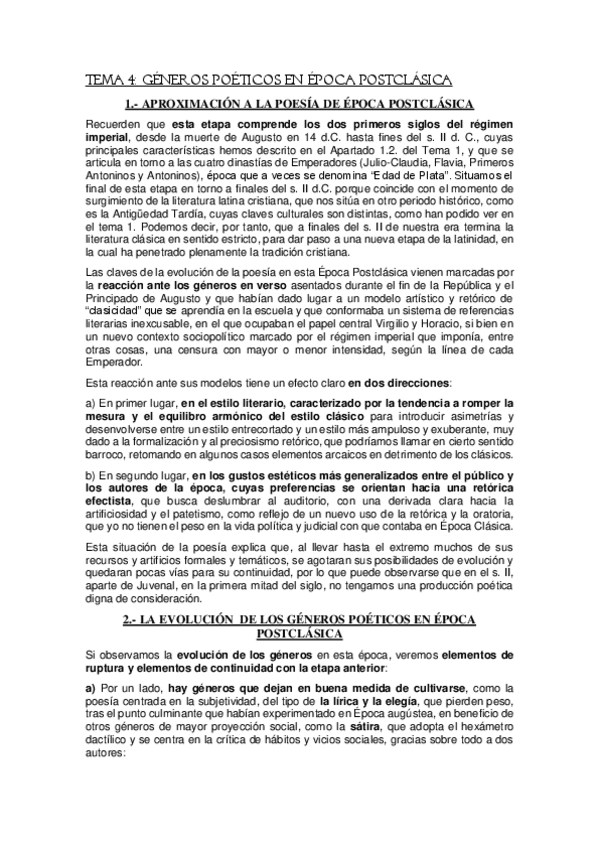 TEMA 4: GÉNEROS POÉTICOS EN ÉPOCA POSTCLÁSICA

1.- APROXIMACIÓN A LA POESÍA DE ÉPOCA POSTCLÁSICA

Recuerden que esta etapa comprende los dos primeros siglos del régimen imperial, desde la muerte de Augusto en 14 d.C. hasta fines del s. II d. C., cuyas principales características hemos descrito en el Apartado 1.2. del Tema 1, y que se articula en torno a las cuatro dinastías de Emperadores (Julio-Claudia, Flavia, Primeros Antoninos y Antoninos), época que a veces se denomina "Edad de Plata". Situamos el final de esta etapa en torno a finales del s. II d.C. porque coincide con el momento de surgimiento de la literatura latina cristiana, que nos sitúa en otro periodo histórico, como es la Antigüedad Tardía, cuyas claves culturales son distintas, como han podido ver en el tema 1. Podemos decir, por tanto, que a finales del s. II de nuestra era termina la literatura clásica en sentido estricto, para dar paso a una nueva etapa de la latinidad, en la cual ha penetrado plenamente la tradición cristiana.

Las claves de la evolución de la poesía en esta Época Postclásica vienen marcadas por la reacción ante los géneros en verso asentados durante el fin de la República y el Principado de Augusto y que habían dado lugar a un modelo artístico y retórico de "clasicidad" que se aprendía en la escuela y que conformaba un sistema de referencias literarias inexcusable, en el que ocupaban el papel central Virgilio y Horacio, si bien en un nuevo contexto sociopolítico marcado por el régimen imperial que imponía, entre otras cosas, una censura con mayor o menor intensidad, según la línea de cada Emperador.

Esta reacción ante sus modelos tiene un efecto claro en dos direcciones:

a) En primer lugar, en el estilo literario, caracterizado por la tendencia a romper la mesura y el equilibro armónico del estilo clásico para introducir asimetrías y desenvolverse entre un estilo entrecortado y un estilo más ampuloso y exuberante, muy dado a la formalización y al preciosismo retórico, que podríamos llamar en cierto sentido barroco, retomando en algunos casos elementos arcaicos en detrimento de los clásicos.

b) En segundo lugar, en los gustos estéticos más generalizados entre el público y los autores de la época, cuyas preferencias se orientan hacia una retórica efectista, que busca deslumbrar al auditorio, con una derivada clara hacia la artificiosidad y el patetismo, como reflejo de un nuevo uso de la retórica y la oratoria, que yo no tienen el peso en la vida política y judicial con que contaba en Época Clásica.

Esta situación de la poesía explica que, al llevar hasta el extremo muchos de sus recursos y artificios formales y temáticos, se agotaran sus posibilidades de evolución y quedaran pocas vías para su continuidad, por lo que puede observarse que en el s. II, aparte de Juvenal, en la primera mitad del siglo, no tengamos una producción poética digna de consideración.

2.- LA EVOLUCIÓN DE LOS GÉNEROS POÉTICOS EN ÉPOCA POSTCLÁSICA

Si observamos la evolución de los géneros en esta época, veremos elementos de ruptura y elementos de continuidad con la etapa anterior:

a) Por un lado, hay géneros que dejan en buena medida de cultivarse, como la poesía centrada en la subjetividad, del tipo de la lírica y la elegía, que pierden peso, tras el punto culminante que habían experimentado en Época augústea, en beneficio de otros géneros de mayor proyección social, como la sátira, que adopta el hexámetro dactílico y se centra en la crítica de hábitos y vicios sociales, gracias sobre todo a dos autores: